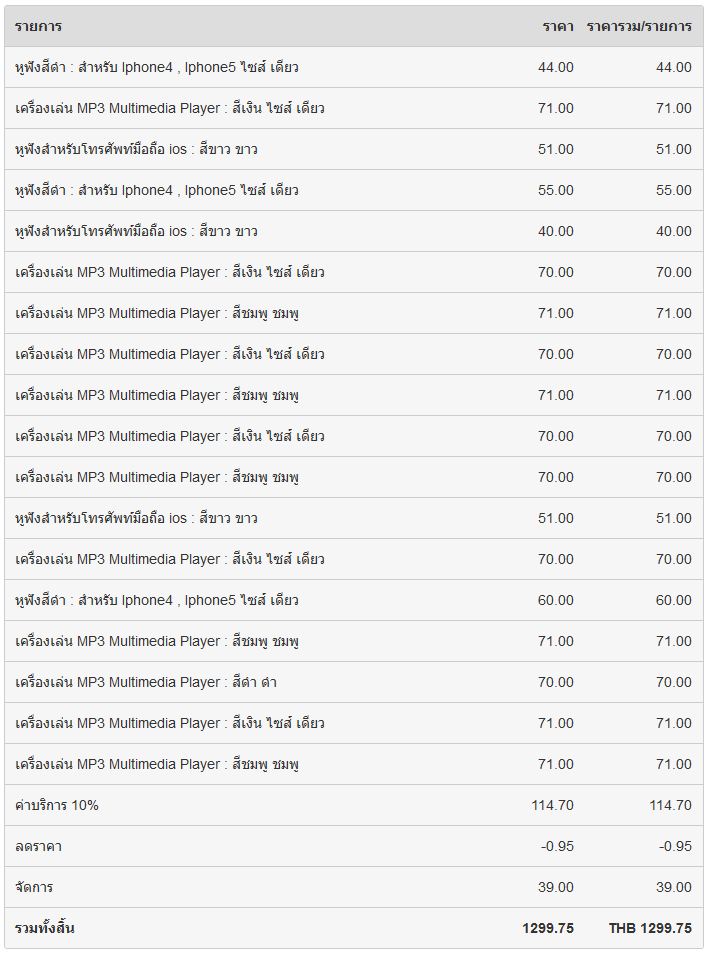 | รายการ | ราคา | ราคารวม/รายการ |
|---|---|---|
| หูฟังสีดำ : สำหรับ Iphone4 , Iphone5 ไซส์ เดียว | 44.00 | 44.00 |
| เครื่องเล่น MP3 Multimedia Player : สีเงิน ไซส์ เดียว | 71.00 | 71.00 |
| หูฟังสำหรับโทรศัพท์มือถือ ios : สีขาว ขาว | 51.00 | 51.00 |
| หูฟังสีดำ : สำหรับ Iphone4 , Iphone5 ไซส์ เดียว | 55.00 | 55.00 |
| หูฟังสำหรับโทรศัพท์มือถือ ios : สีขาว ขาว | 40.00 | 40.00 |
| เครื่องเล่น MP3 Multimedia Player : สีเงิน ไซส์ เดียว | 70.00 | 70.00 |
| เครื่องเล่น MP3 Multimedia Player : สีชมพู ชมพู | 71.00 | 71.00 |
| เครื่องเล่น MP3 Multimedia Player : สีเงิน ไซส์ เดียว | 70.00 | 70.00 |
| เครื่องเล่น MP3 Multimedia Player : สีชมพู ชมพู | 71.00 | 71.00 |
| เครื่องเล่น MP3 Multimedia Player : สีเงิน ไซส์ เดียว | 70.00 | 70.00 |
| เครื่องเล่น MP3 Multimedia Player : สีชมพู ชมพู | 70.00 | 70.00 |
| หูฟังสำหรับโทรศัพท์มือถือ ios : สีขาว ขาว | 51.00 | 51.00 |
| เครื่องเล่น MP3 Multimedia Player : สีเงิน ไซส์ เดียว | 70.00 | 70.00 |
| หูฟังสีดำ : สำหรับ Iphone4 , Iphone5 ไซส์ เดียว | 60.00 | 60.00 |
| เครื่องเล่น MP3 Multimedia Player : สีชมพู ชมพู | 71.00 | 71.00 |
| เครื่องเล่น MP3 Multimedia Player : สีดำ ดำ | 70.00 | 70.00 |
| เครื่องเล่น MP3 Multimedia Player : สีเงิน ไซส์ เดียว | 71.00 | 71.00 |
| เครื่องเล่น MP3 Multimedia Player : สีชมพู ชมพู | 71.00 | 71.00 |
| ค่าบริการ 10% | 114.70 | 114.70 |
| ลดราคา | -0.95 | -0.95 |
| จัดการ | 39.00 | 39.00 |
| รวมทั้งสิ้น | 1299.75 | THB 1299.75 |